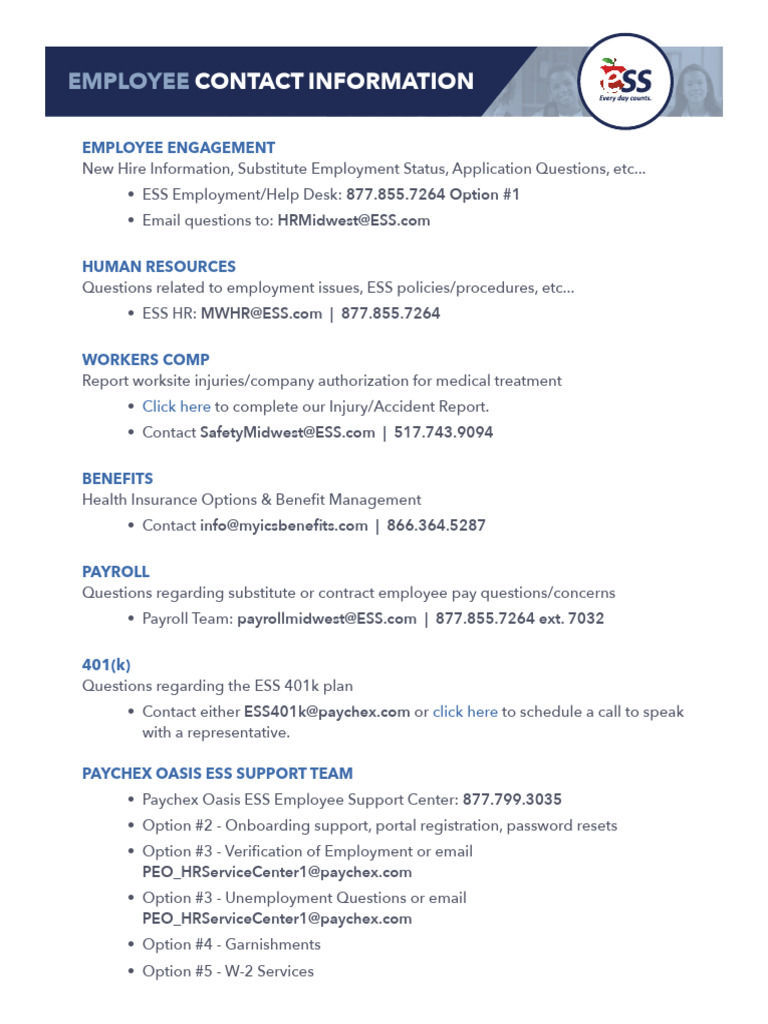 EMPLOYEE CONTACT INFORMATION

ESS
Every day counts.

EMPLOYEE ENGAGEMENT
New Hire Information, Substitute Employment Status, Application Questions, etc...
• ESS Employment/Help Desk: 877.855.7264 Option #1
• Email questions to: HRMidwest@ESS.com

HUMAN RESOURCES
Questions related to employment issues, ESS policies/procedures, etc...
• ESS HR: MWHR@ESS.com | 877.855.7264

WORKERS COMP
Report worksite injuries/company authorization for medical treatment
• Click here to complete our Injury/Accident Report.
• Contact SafetyMidwest@ESS.com | 517.743.9094

BENEFITS
Health Insurance Options & Benefit Management
• Contact info@myicsbenefits.com | 866.364.5287

PAYROLL
Questions regarding substitute or contract employee pay questions/concerns
• Payroll Team: payrollmidwest@ESS.com | 877.855.7264 ext. 7032

401(k)
Questions regarding the ESS 401k plan
• Contact either ESS401k@paychex.com or click here to schedule a call to speak with a representative.

PAYCHEX OASIS ESS SUPPORT TEAM
• Paychex Oasis ESS Employee Support Center: 877.799.3035
• Option #2 - Onboarding support, portal registration, password resets
• Option #3 - Verification of Employment or email PEO_HRServiceCenter1@paychex.com
• Option #3 - Unemployment Questions or email PEO_HRServiceCenter1@paychex.com
• Option #4 - Garnishments
• Option #5 - W-2 Services